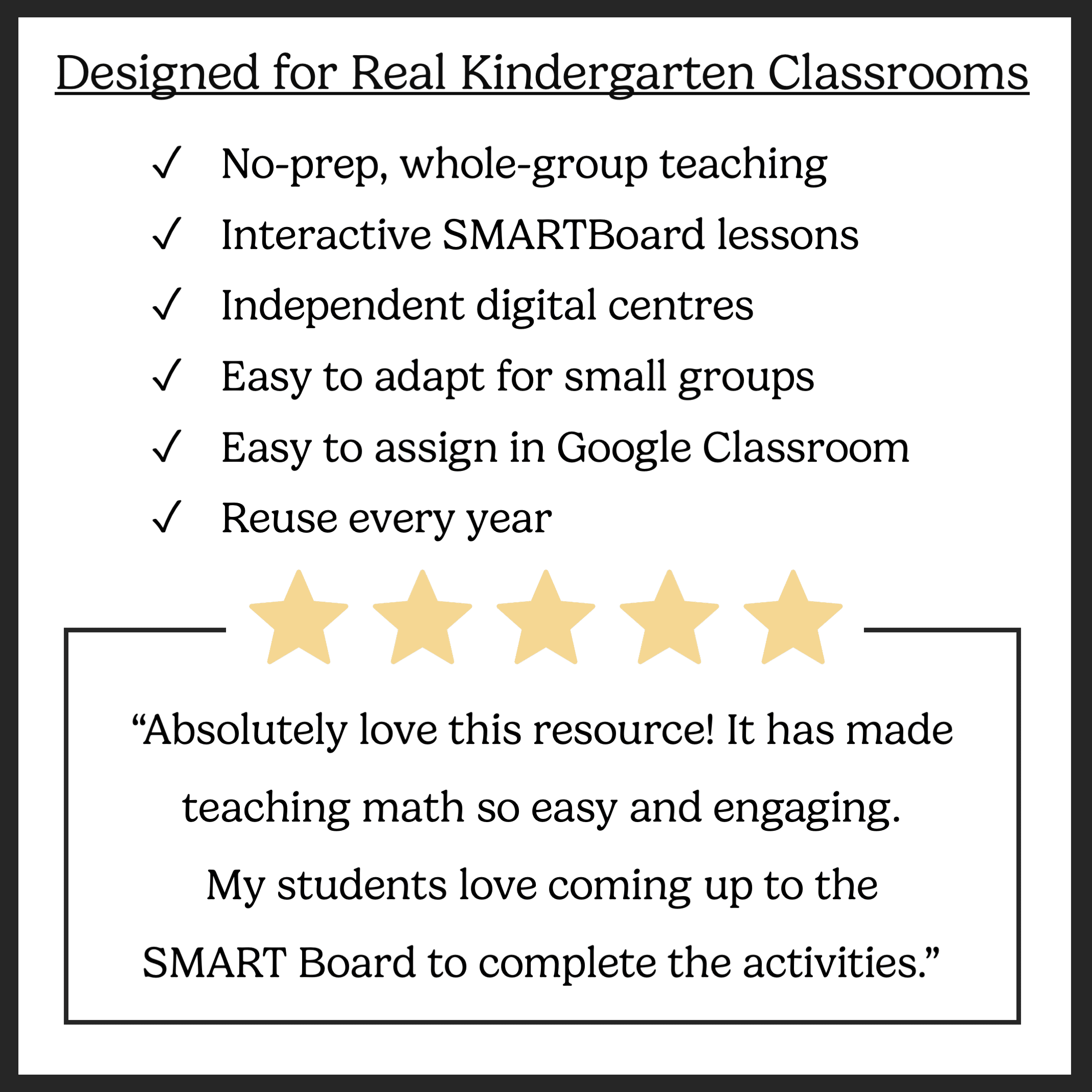 Designed for Real Kindergarten Classrooms

✓ No-prep, whole-group teaching
✓ Interactive SMARTBoard lessons
✓ Independent digital centres
✓ Easy to adapt for small groups
✓ Easy to assign in Google Classroom
✓ Reuse every year

"Absolutely love this resource! It has made teaching math so easy and engaging. My students love coming up to the SMART Board to complete the activities."